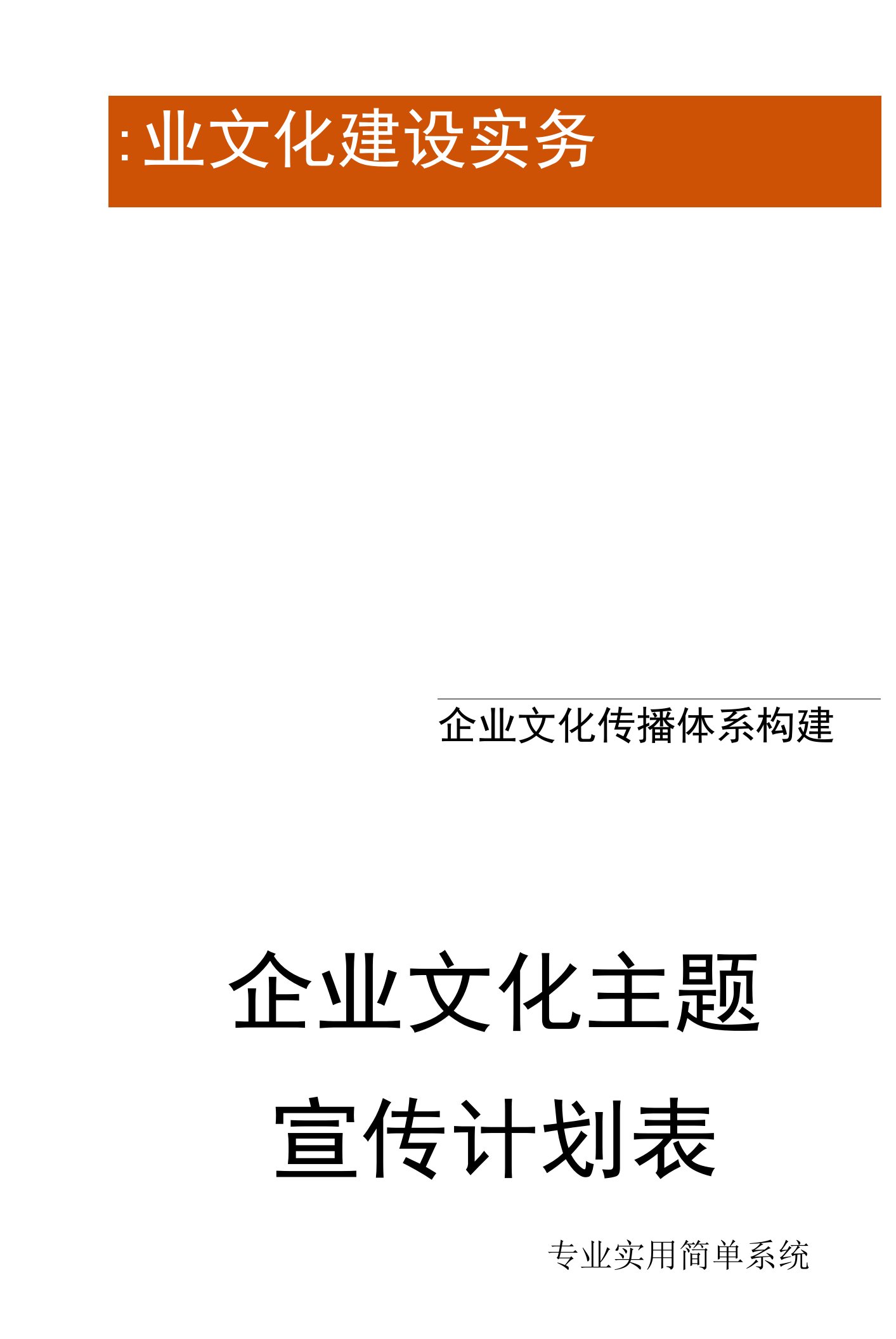 :业文化建设实务

企业文化传播体系构建

企业文化主题
宣传计划表

专业实用简单系统